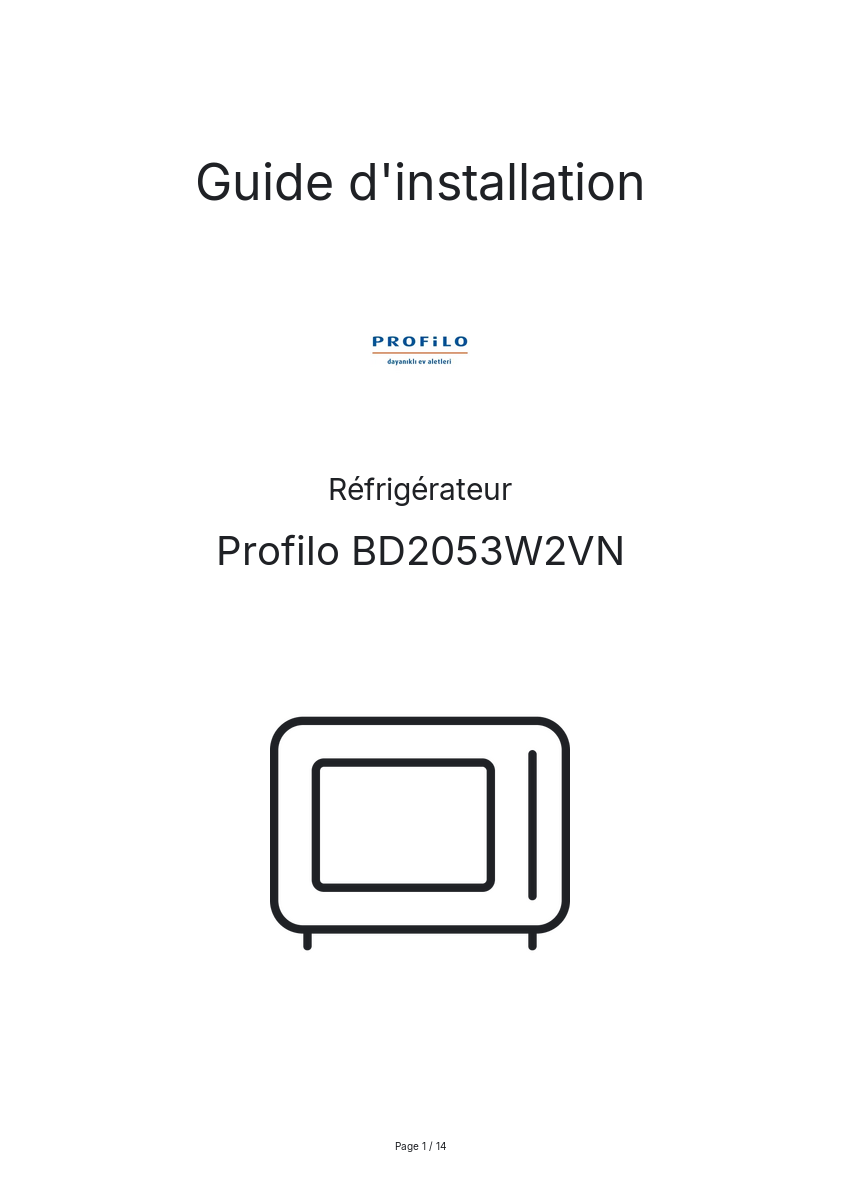 Guide d'installation

PROFiLO
dayanıklı ev aletleri

Réfrigérateur

Profilo BD2053W2VN

Page 1 / 14